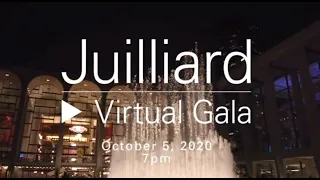 Juilliard

Virtual Gala

October 5, 2020
7pm